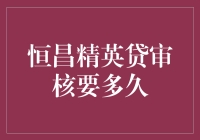 恒昌精英贷审核要多久